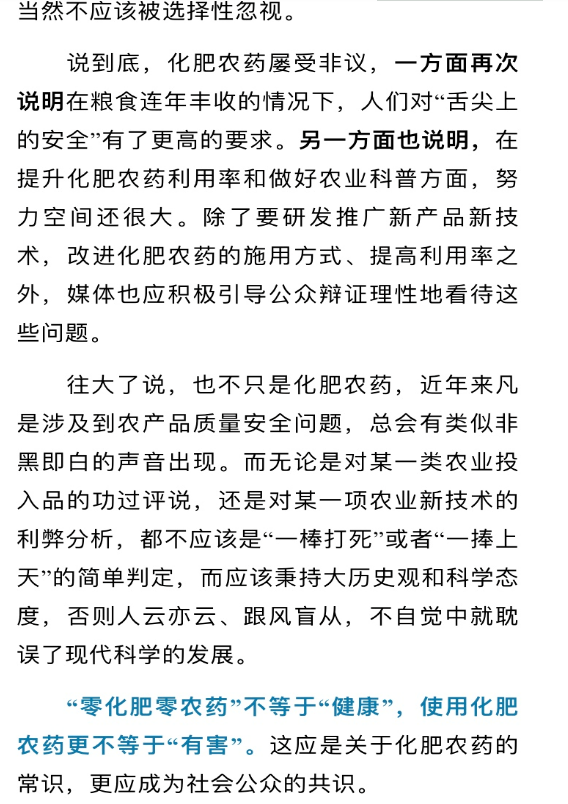 当然不应该被选择性忽视。

说到底，化肥农药屡受非议，一方面再次说明在粮食连年丰收的情况下，人们对“舌尖上的安全”有了更高的要求。另一方面也说明，在提升化肥农药利用率和做好农业科普方面，努力空间还很大。除了要研发推广新产品新技术，改进化肥农药的施用方式、提高利用率之外，媒体也应积极引导公众辩证理性地看待这些问题。

往大了说，也不只是化肥农药，近年来凡是涉及到农产品质量安全问题，总会有类似非黑即白的声音出现。而无论是对某一类农业投入品的功过评说，还是对某一项农业新技术的利弊分析，都不应该是“一棒打死”或者“一捧上天”的简单判定，而应该秉持大历史观和科学态度，否则人云亦云、跟风盲从，不自觉中就耽误了现代科学的发展。

“零化肥零农药”不等于“健康”，使用化肥农药更不等于“有害”。这应是关于化肥农药的常识，更应成为社会公众的共识。